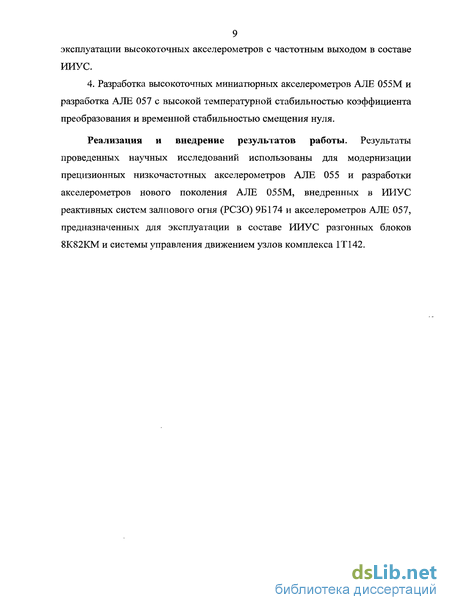 9

эксплуатации высокоточных акселерометров с частотным выходом в составе ИИУС.

4. Разработка высокоточных миниатюрных акселерометров АЛЕ 055М и разработка АЛЕ 057 с высокой температурной стабильностью коэффициента преобразования и временной стабильностью смещения нуля.

Реализация и внедрение результатов работы. Результаты проведенных научных исследований использованы для модернизации прецизионных низкочастотных акселерометров АЛЕ 055 и разработки акселерометров нового поколения АЛЕ 055М, внедренных в ИИУС реактивных систем залпового огня (РСЗО) 9Б174 и акселерометров АЛЕ 057, предназначенных для эксплуатации в составе ИИУС разгонных блоков 8К82КМ и системы управления движением узлов комплекса 1Т142.

dsLib.net
библиотека диссертаций